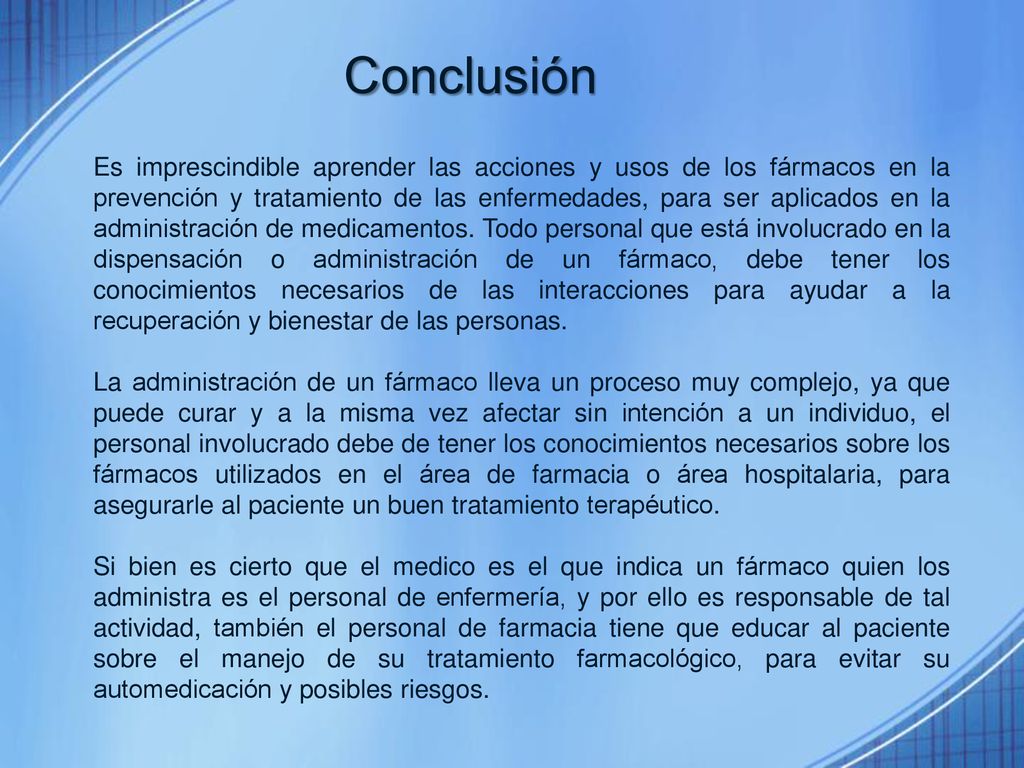 Conclusión

Es imprescindible aprender las acciones y usos de los fármacos en la prevención y tratamiento de las enfermedades, para ser aplicados en la administración de medicamentos. Todo personal que está involucrado en la dispensación o administración de un fármaco, debe tener los conocimientos necesarios de las interacciones para ayudar a la recuperación y bienestar de las personas.

La administración de un fármaco lleva un proceso muy complejo, ya que puede curar y a la misma vez afectar sin intención a un individuo, el personal involucrado debe de tener los conocimientos necesarios sobre los fármacos utilizados en el área de farmacia o área hospitalaria, para asegurarle al paciente un buen tratamiento terapéutico.

Si bien es cierto que el medico es el que indica un fármaco quien los administra es el personal de enfermería, y por ello es responsable de tal actividad, también el personal de farmacia tiene que educar al paciente sobre el manejo de su tratamiento farmacológico, para evitar su automedicación y posibles riesgos.